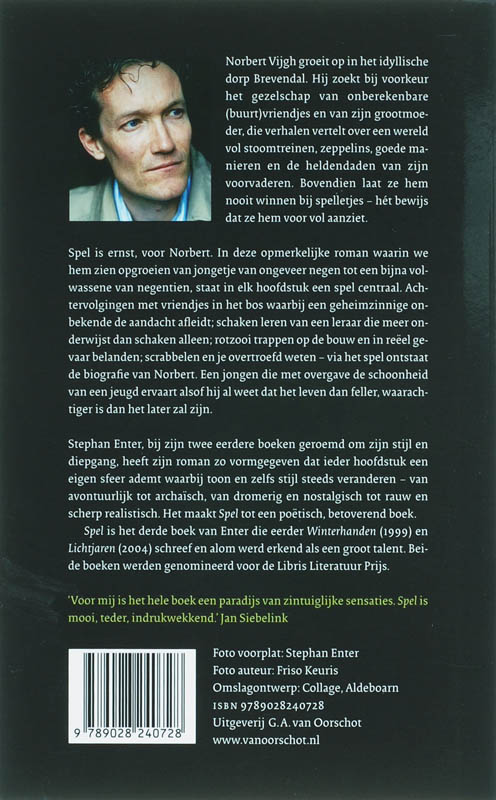 Norbert Vijgh groeit op in het idyllische dorp Brevendal. Hij zoekt bij voorkeur het gezelschap van onberekenbare (buurt)vriendjes en van zijn grootmoeder, die verhalen vertelt over een wereld vol stoomtreinen, zeppelins, goede manieren en de heldendaden van zijn voorvaderen. Bovendien laat ze hem nooit winnen bij spelletjes – hét bewijs dat ze hem voor vol aanziet.

Spel is ernst, voor Norbert. In deze opmerkelijke roman waarin we hem zien opgroeien van jongetje van ongeveer negen tot een bijna volwassene van negentien, staat in elk hoofdstuk een spel centraal. Achtervolgingen met vriendjes in het bos waarbij een geheimzinnige onbekende de aandacht afleidt; schaken leren van een leraar die meer onderwijst dan schaken alleen; rotzooi trappen op de bouw en in reëel gevaar belanden; scrabbelen en je overtroefd weten – via het spel ontstaat de biografie van Norbert. Een jongen die met overgave de schoonheid van een jeugd ervaart alsof hij al weet dat het leven dan feller, waarachtiger is dan het later zal zijn.

Stephan Enter, bij zijn twee eerdere boeken geroemd om zijn stijl en diepgang, heeft zijn roman zo vormgegeven dat ieder hoofdstuk een eigen sfeer ademt waarbij toon en zelfs stijl steeds veranderen – van avontuurlijk tot archaïsch, van dromerig en nostalgisch tot rauw en scherp realistisch. Het maakt Spel tot een poëtisch, betoverend boek.

Spel is het derde boek van Enter die eerder Winterhanden (1999) en Lichtjaren (2004) schreef en alom werd erkend als een groot talent. Beide boeken werden genomineerd voor de Libris Literatuur Prijs.

'Voor mij is het hele boek een paradijs van zintuiglijke sensaties. Spel is mooi, teder, indrukwekkend.' Jan Siebelink

9 789028 240728

Foto voorplat: Stephan Enter
Foto auteur: Friso Keuris
Omslagontwerp: Collage, Aldeboarn
ISBN 9789028240728
Uitgeverij G.A. van Oorschot
www.vanoorschot.nl